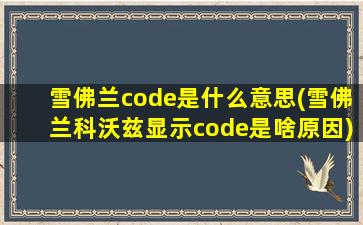 雪佛兰code是什么意思(雪佛兰科沃兹显示code是啥原因)